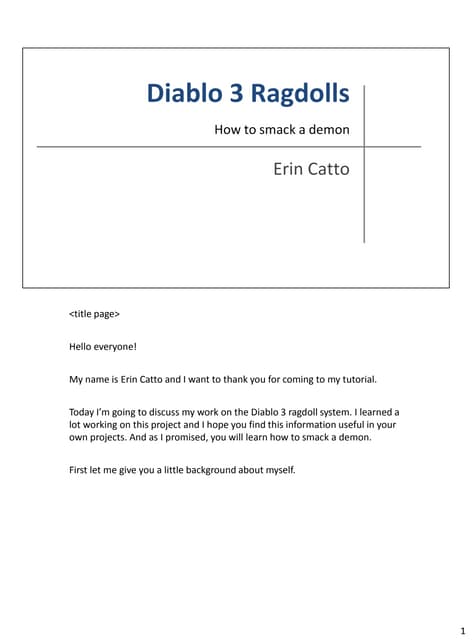 Diablo 3 Ragdolls

How to smack a demon

Erin Catto

<title page>

Hello everyone!

My name is Erin Catto and I want to thank you for coming to my tutorial.

Today I'm going to discuss my work on the Diablo 3 ragdoll system. I learned a lot working on this project and I hope you find this information useful in your own projects. And as I promised, you will learn how to smack a demon.

First let me give you a little background about myself.

1